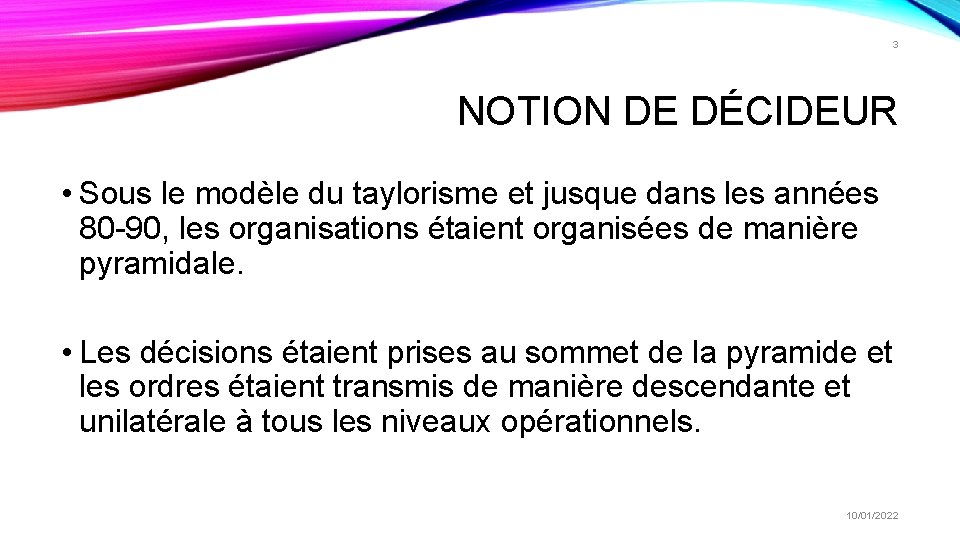 3

NOTION DE DÉCIDEUR

• Sous le modèle du taylorisme et jusque dans les années 80-90, les organisations étaient organisées de manière pyramidale.

• Les décisions étaient prises au sommet de la pyramide et les ordres étaient transmis de manière descendante et unilatérale à tous les niveaux opérationnels.

10/01/2022